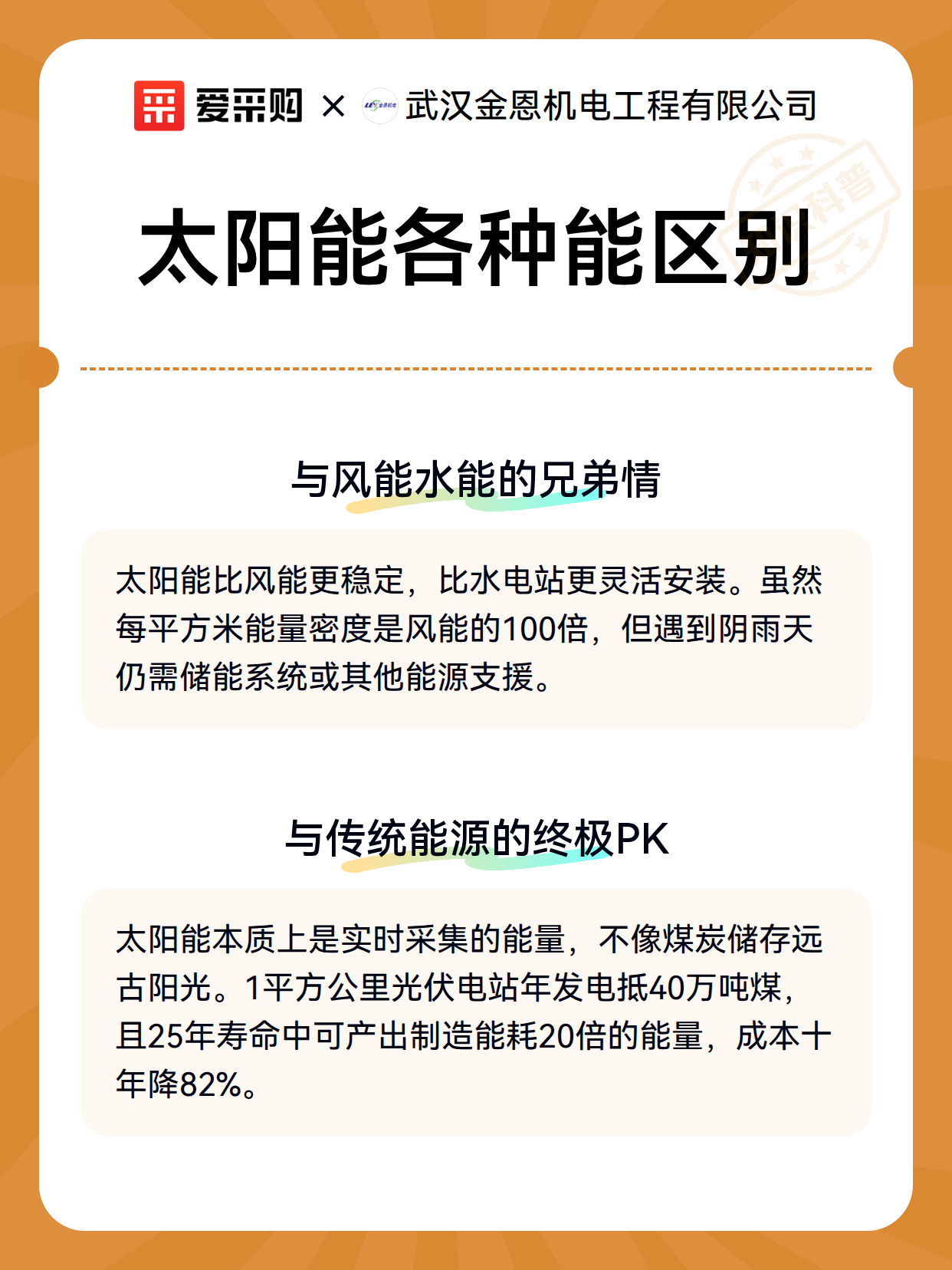 爱采购 × 武汉金恩机电工程有限公司

科普

太阳能各种能区别

与风能水能的兄弟情

太阳能比风能更稳定，比水电站更灵活安装。虽然每平方米能量密度是风能的100倍，但遇到阴雨天仍需储能系统或其他能源支援。

与传统能源的终极PK

太阳能本质上是实时采集的能量，不像煤炭储存远古阳光。1平方公里光伏电站年发电抵40万吨煤，且25年寿命中可产出制造能耗20倍的能量，成本十年降82%。